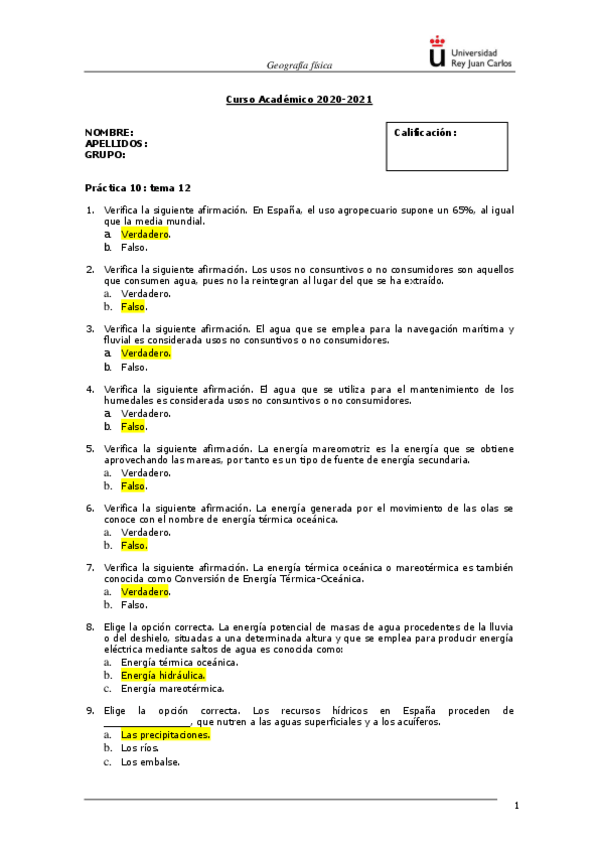 Geografía física

Universidad Rey Juan Carlos

Curso Académico 2020-2021

NOMBRE:
APELLIDOS:
GRUPO:

Calificación:

Práctica 10: tema 12

1. Verifica la siguiente afirmación. En España, el uso agropecuario supone un 65%, al igual que la media mundial.
a. Verdadero.
b. Falso.

2. Verifica la siguiente afirmación. Los usos no consuntivos o no consumidores son aquellos que consumen agua, pues no la reintegran al lugar del que se ha extraído.
a. Verdadero.
b. Falso.

3. Verifica la siguiente afirmación. El agua que se emplea para la navegación marítima y fluvial es considerada usos no consuntivos o no consumidores.
a. Verdadero.
b. Falso.

4. Verifica la siguiente afirmación. El agua que se utiliza para el mantenimiento de los humedales es considerada usos no consuntivos o no consumidores.
a. Verdadero.
b. Falso.

5. Verifica la siguiente afirmación. La energía mareomotriz es la energía que se obtiene aprovechando las mareas, por tanto es un tipo de fuente de energía secundaria.
a. Verdadero.
b. Falso.

6. Verifica la siguiente afirmación. La energía generada por el movimiento de las olas se conoce con el nombre de energía térmica oceánica.
a. Verdadero.
b. Falso.

7. Verifica la siguiente afirmación. La energía térmica oceánica o mareotérmica es también conocida como Conversión de Energía Térmica-Oceánica.
a. Verdadero.
b. Falso.

8. Elige la opción correcta. La energía potencial de masas de agua procedentes de la lluvia o del deshielo, situadas a una determinada altura y que se emplea para producir energía eléctrica mediante saltos de agua es conocida como:
a. Energía térmica oceánica.
b. Energía hidráulica.
c. Energía mareotérmica.

9. Elige la opción correcta. Los recursos hídricos en España proceden de ________________, que nutren a las aguas superficiales y a los acuíferos.
a. Las precipitaciones.
b. Los ríos.
c. Los embalse.

1